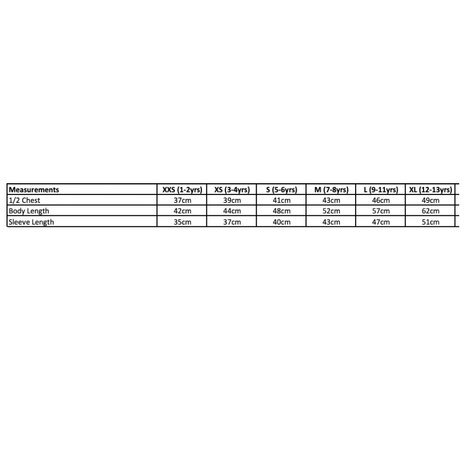 | Measurements | XXS (1-2yrs) | XS (3-4yrs) | S (5-6yrs) | M (7-8yrs) | L (9-11yrs) | XL (12-13yrs) |
|---|---|---|---|---|---|---|
| 1/2 Chest | 37cm | 39cm | 41cm | 43cm | 46cm | 49cm |
| Body Length | 42cm | 44cm | 48cm | 52cm | 57cm | 62cm |
| Sleeve Length | 35cm | 37cm | 40cm | 43cm | 47cm | 51cm |